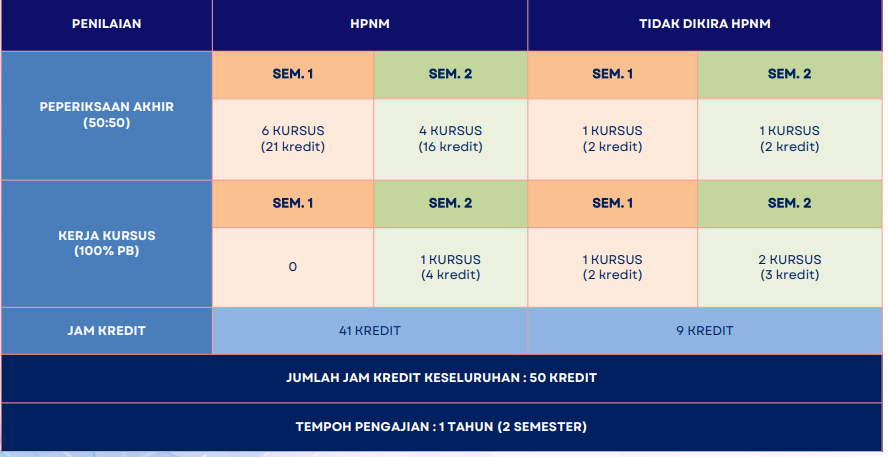 | PENILAIAN | HPNM | | TIDAK DIKIRA HPNM | |
|---|---|---|---|---|
| PEPERIKSAAN AKHIR (50:50) | SEM. 1 | SEM. 2 | SEM. 1 | SEM. 2 |
| | 6 KURSUS (21 kredit) | 4 KURSUS (16 kredit) | 1 KURSUS (2 kredit) | 1 KURSUS (2 kredit) |
| KERJA KURSUS (100% PB) | SEM. 1 | SEM. 2 | SEM. 1 | SEM. 2 |
| | 0 | 1 KURSUS (4 kredit) | 1 KURSUS (2 kredit) | 2 KURSUS (3 kredit) |
| JAM KREDIT | 41 KREDIT | | 9 KREDIT | |
| JUMLAH JAM KREDIT KESELURUHAN : 50 KREDIT | | | | |
| TEMPOH PENGAJIAN : 1 TAHUN (2 SEMESTER) | | | | |